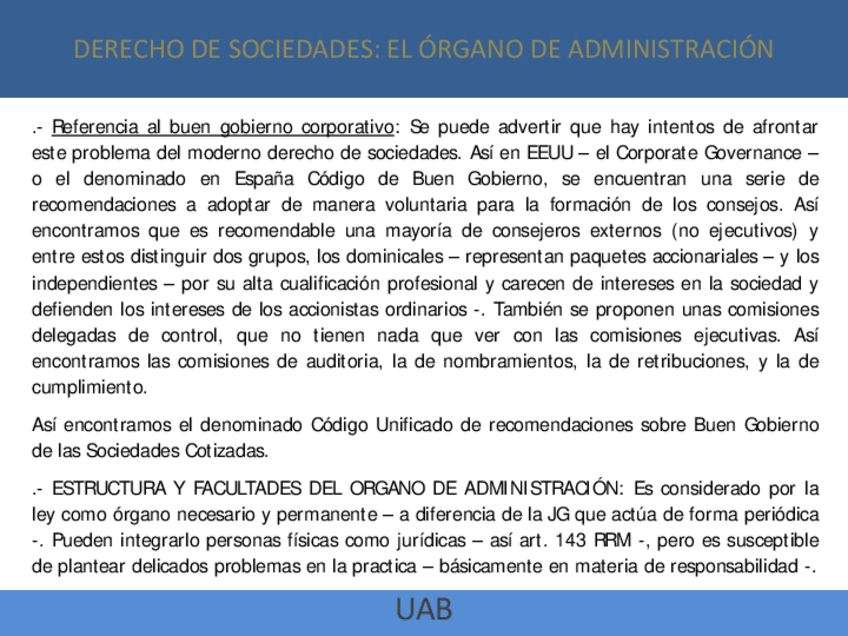 DERECHO DE SOCIEDADES: EL ÓRGANO DE ADMINISTRACIÓN

.- Referencia al buen gobierno corporativo: Se puede advertir que hay intentos de afrontar este problema del moderno derecho de sociedades. Así en EEUU – el Corporate Governance – o el denominado en España Código de Buen Gobierno, se encuentran una serie de recomendaciones a adoptar de manera voluntaria para la formación de los consejos. Así encontramos que es recomendable una mayoría de consejeros externos (no ejecutivos) y entre estos distinguir dos grupos, los dominicales – representan paquetes accionariales – y los independientes – por su alta cualificación profesional y carecen de intereses en la sociedad y defienden los intereses de los accionistas ordinarios -. También se proponen unas comisiones delegadas de control, que no tienen nada que ver con las comisiones ejecutivas. Así encontramos las comisiones de auditoria, la de nombramientos, la de retribuciones, y la de cumplimiento.

Así encontramos el denominado Código Unificado de recomendaciones sobre Buen Gobierno de las Sociedades Cotizadas.

.- ESTRUCTURA Y FACULTADES DEL ORGANO DE ADMINISTRACIÓN: Es considerado por la ley como órgano necesario y permanente – a diferencia de la JG que actúa de forma periódica -. Pueden integrarlo personas físicas como jurídicas – así art. 143 RRM -, pero es susceptible de plantear delicados problemas en la practica – básicamente en materia de responsabilidad -.

UAB